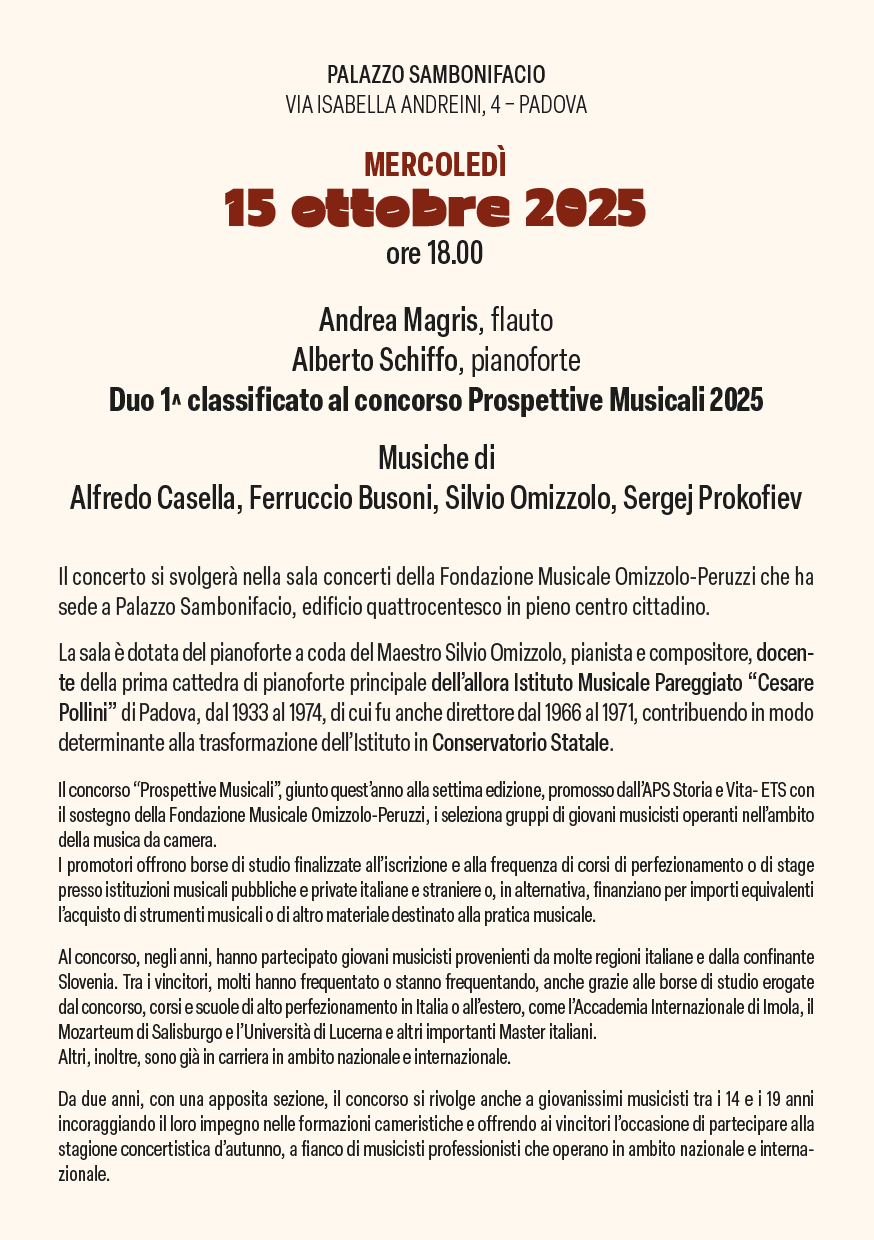 PALAZZO SAMBONIFACIO
VIA ISABELLA ANDREINI, 4 – PADOVA

MERCOLEDÌ
15 ottobre 2025
ore 18.00

Andrea Magris, flauto
Alberto Schiffo, pianoforte
Duo 1^ classificato al concorso Prospettive Musicali 2025

Musiche di
Alfredo Casella, Ferruccio Busoni, Silvio Omizzolo, Sergej Prokofiev

Il concerto si svolgerà nella sala concerti della Fondazione Musicale Omizzolo-Peruzzi che ha sede a Palazzo Sambonifacio, edificio quattrocentesco in pieno centro cittadino.

La sala è dotata del pianoforte a coda del Maestro Silvio Omizzolo, pianista e compositore, docente della prima cattedra di pianoforte principale dell'allora Istituto Musicale Pareggiato "Cesare Pollini" di Padova, dal 1933 al 1974, di cui fu anche direttore dal 1966 al 1971, contribuendo in modo determinante alla trasformazione dell'Istituto in Conservatorio Statale.

Il concorso "Prospettive Musicali", giunto quest'anno alla settima edizione, promosso dall'APS Storia e Vita- ETS con il sostegno della Fondazione Musicale Omizzolo-Peruzzi, i seleziona gruppi di giovani musicisti operanti nell'ambito della musica da camera.
I promotori offrono borse di studio finalizzate all'iscrizione e alla frequenza di corsi di perfezionamento o di stage presso istituzioni musicali pubbliche e private italiane e straniere o, in alternativa, finanziano per importi equivalenti l'acquisto di strumenti musicali o di altro materiale destinato alla pratica musicale.

Al concorso, negli anni, hanno partecipato giovani musicisti provenienti da molte regioni italiane e dalla confinante Slovenia. Tra i vincitori, molti hanno frequentato o stanno frequentando, anche grazie alle borse di studio erogate dal concorso, corsi e scuole di alto perfezionamento in Italia o all'estero, come l'Accademia Internazionale di Imola, il Mozarteum di Salisburgo e l'Università di Lucerna e altri importanti Master italiani.
Altri, inoltre, sono già in carriera in ambito nazionale e internazionale.

Da due anni, con una apposita sezione, il concorso si rivolge anche a giovanissimi musicisti tra i 14 e i 19 anni incoraggiando il loro impegno nelle formazioni cameristiche e offrendo ai vincitori l'occasione di partecipare alla stagione concertistica d'autunno, a fianco di musicisti professionisti che operano in ambito nazionale e internazionale.